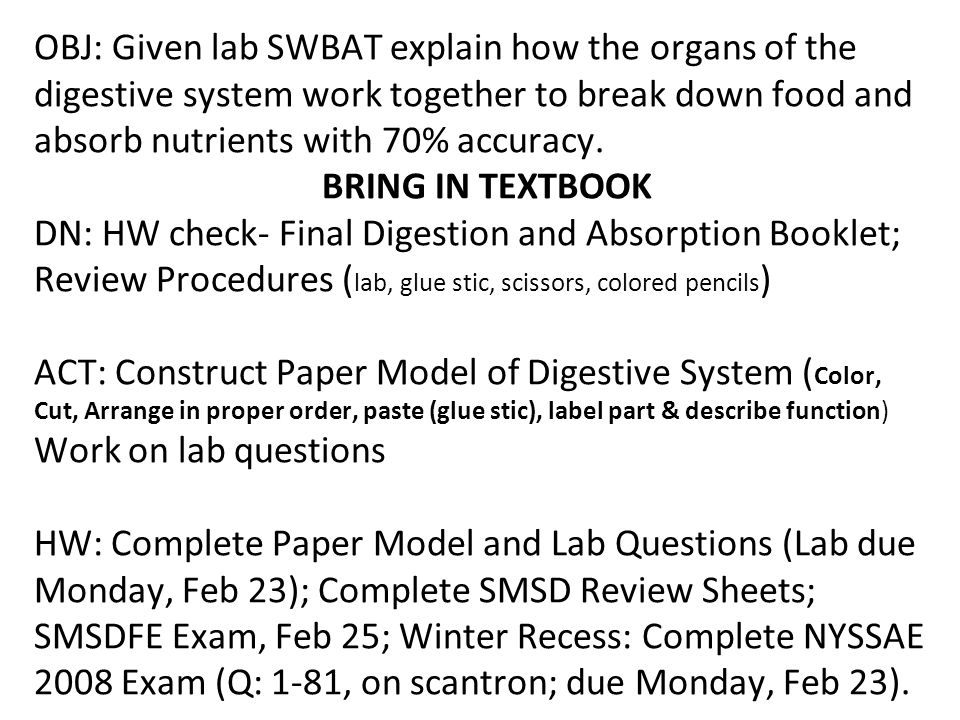 OBJ: Given lab SWBAT explain how the organs of the digestive system work together to break down food and absorb nutrients with 70% accuracy.

BRING IN TEXTBOOK

DN: HW check- Final Digestion and Absorption Booklet; Review Procedures (lab, glue stic, scissors, colored pencils)

ACT: Construct Paper Model of Digestive System (Color, Cut, Arrange in proper order, paste (glue stic), label part & describe function)
Work on lab questions

HW: Complete Paper Model and Lab Questions (Lab due Monday, Feb 23); Complete SMSD Review Sheets; SMSDFE Exam, Feb 25; Winter Recess: Complete NYSSAE 2008 Exam (Q: 1-81, on scantron; due Monday, Feb 23).